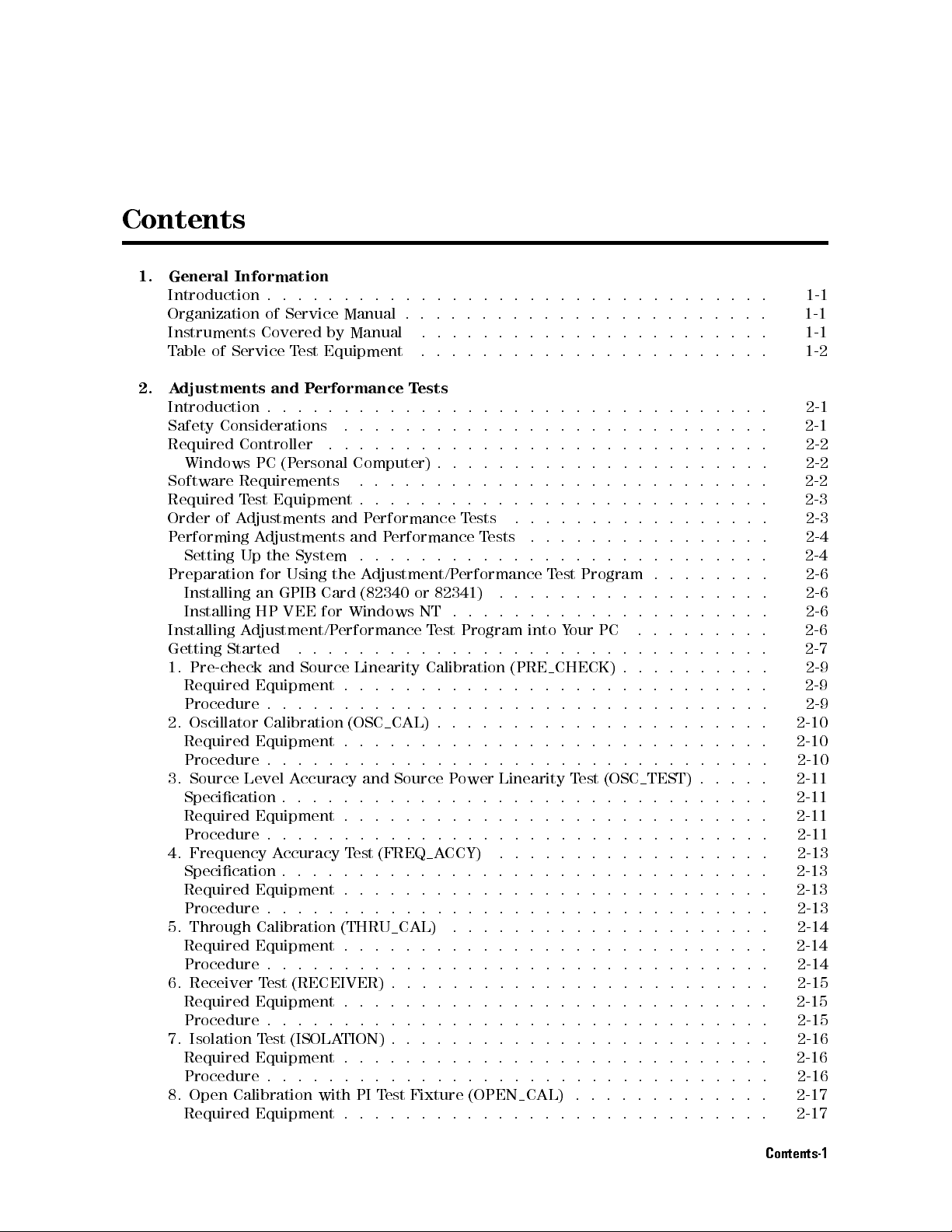 Contents

1. General Information
Introduction 1-1
Organization of Service Manual 1-1
Instruments Covered by Manual 1-1
Table of Service Test Equipment 1-2

2. Adjustments and Performance Tests
Introduction 2-1
Safety Considerations 2-1
Required Controller 2-2
Windows PC (Personal Computer) 2-2
Software Requirements 2-2
Required Test Equipment 2-3
Order of Adjustments and Performance Tests 2-3
Performing Adjustments and Performance Tests 2-4
Setting Up the System 2-4
Preparation for Using the Adjustment/Performance Test Program 2-6
Installing an GPIB Card (82340 or 82341) 2-6
Installing HP VEE for Windows NT 2-6
Installing Adjustment/Performance Test Program into Your PC 2-6
Getting Started 2-7
1. Pre-check and Source Linearity Calibration (PRE_CHECK) 2-9
Required Equipment 2-9
Procedure 2-9
2. Oscillator Calibration (OSC_CAL) 2-10
Required Equipment 2-10
Procedure 2-10
3. Source Level Accuracy and Source Power Linearity Test (OSC_TEST) 2-11
Specification 2-11
Required Equipment 2-11
Procedure 2-11
4. Frequency Accuracy Test (FREQ_ACCY) 2-13
Specification 2-13
Required Equipment 2-13
Procedure 2-13
5. Through Calibration (THRU_CAL) 2-14
Required Equipment 2-14
Procedure 2-14
6. Receiver Test (RECEIVER) 2-15
Required Equipment 2-15
Procedure 2-15
7. Isolation Test (ISOLATION) 2-16
Required Equipment 2-16
Procedure 2-16
8. Open Calibration with PI Test Fixture (OPEN_CAL) 2-17
Required Equipment 2-17

Contents-1